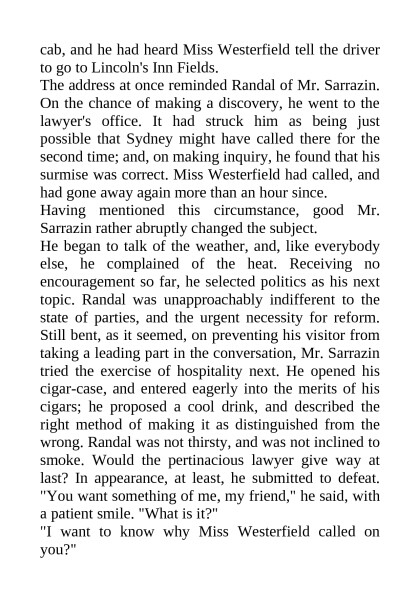 cab, and he had heard Miss Westerfield tell the driver to go to Lincoln's Inn Fields.

The address at once reminded Randal of Mr. Sarrazin. On the chance of making a discovery, he went to the lawyer's office. It had struck him as being just possible that Sydney might have called there for the second time; and, on making inquiry, he found that his surmise was correct. Miss Westerfield had called, and had gone away again more than an hour since.

Having mentioned this circumstance, good Mr. Sarrazin rather abruptly changed the subject.

He began to talk of the weather, and, like everybody else, he complained of the heat. Receiving no encouragement so far, he selected politics as his next topic. Randal was unapproachably indifferent to the state of parties, and the urgent necessity for reform. Still bent, as it seemed, on preventing his visitor from taking a leading part in the conversation, Mr. Sarrazin tried the exercise of hospitality next. He opened his cigar-case, and entered eagerly into the merits of his cigars; he proposed a cool drink, and described the right method of making it as distinguished from the wrong. Randal was not thirsty, and was not inclined to smoke. Would the pertinacious lawyer give way at last? In appearance, at least, he submitted to defeat. "You want something of me, my friend," he said, with a patient smile. "What is it?"

"I want to know why Miss Westerfield called on you?"